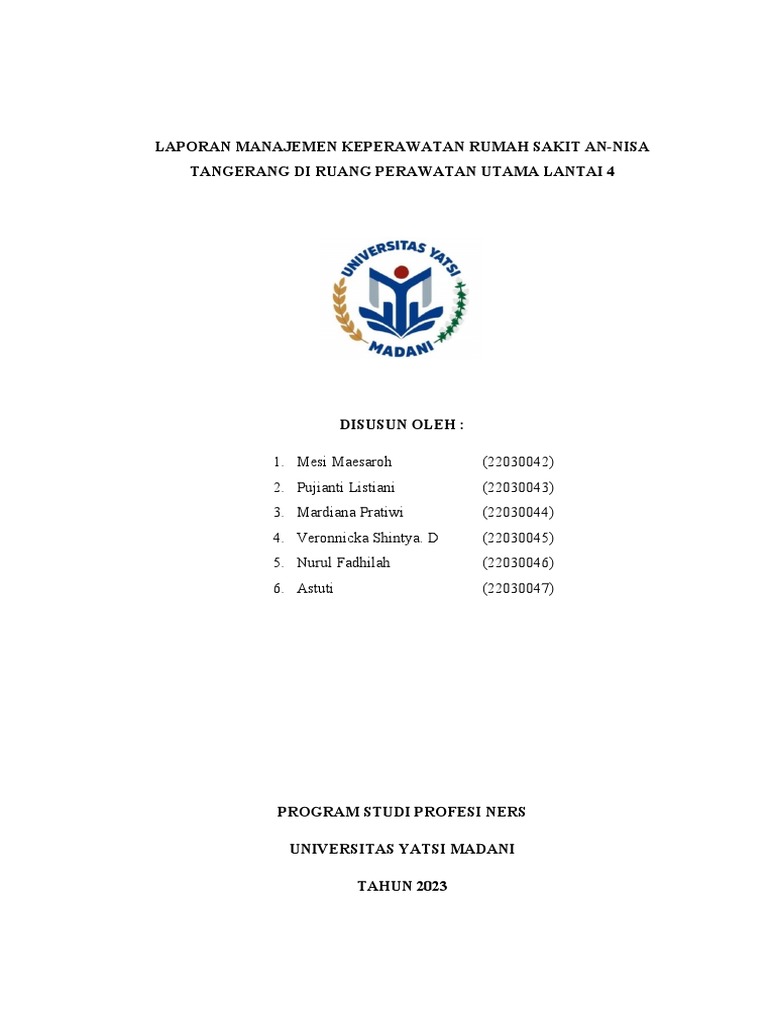 LAPORAN MANAJEMEN KEPERAWATAN RUMAH SAKIT AN-NISA TANGERANG DI RUANG PERAWATAN UTAMA LANTAI 4

UNIVERSITAS YATSI MADANI

DISUSUN OLEH :

1. Mesi Maesaroh (22030042)
2. Pujianti Listiani (22030043)
3. Mardiana Pratiwi (22030044)
4. Veronnicka Shintya. D (22030045)
5. Nurul Fadhilah (22030046)
6. Astuti (22030047)

PROGRAM STUDI PROFESI NERS

UNIVERSITAS YATSI MADANI

TAHUN 2023